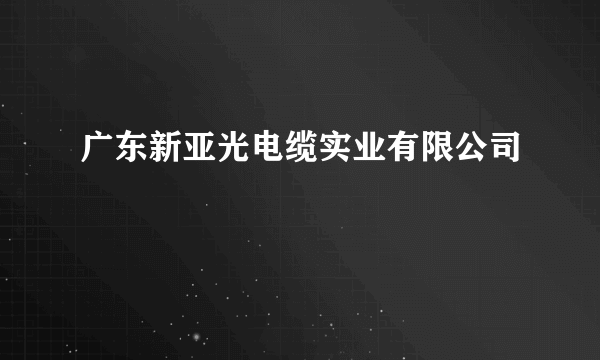 广东新亚光电缆实业有限公司